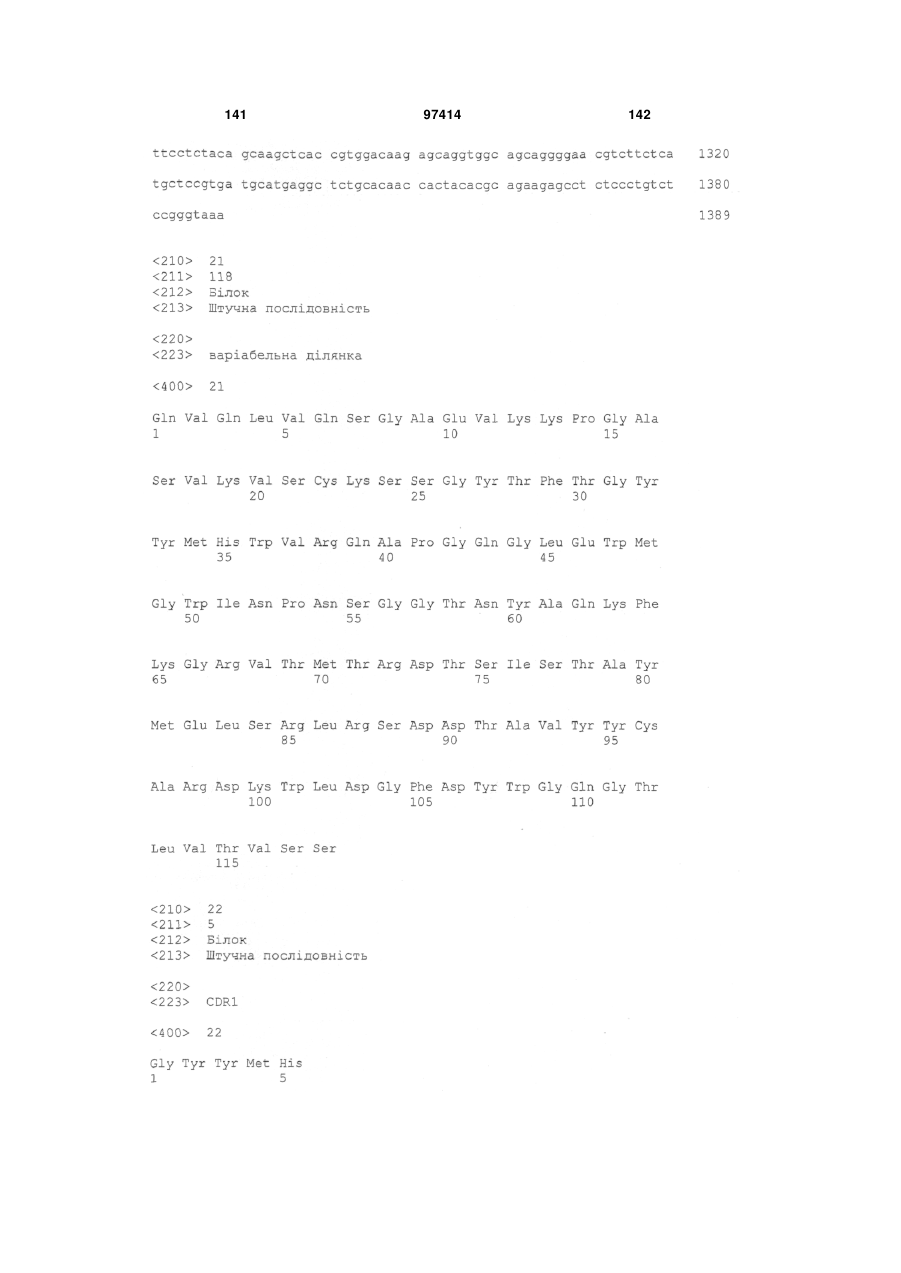 141 97414 142

ttcctctaca gcaagctcac cgtggacaag agcaggtggc agcaggggaa cgtcttctca 1320

tgctccgtga tgcatgaggc tctgcacaac cactacacgc agaagagcct ctccctgtct 1380

ccgggtaaa 1389

<210> 21
<211> 118
<212> Білок
<213> Штучна послідовність

<220>
<223> варіабельна ділянка

<400> 21

Gln Val Gln Leu Val Gln Ser Gly Ala Glu Val Lys Lys Pro Gly Ala
1 5 10 15

Ser Val Lys Val Ser Cys Lys Ser Ser Gly Tyr Thr Phe Thr Gly Tyr
20 25 30

Tyr Met His Trp Val Arg Gln Ala Pro Gly Gln Gly Leu Glu Trp Met
35 40 45

Gly Trp Ile Asn Pro Asn Ser Gly Gly Thr Asn Tyr Ala Gln Lys Phe
50 55 60

Lys Gly Arg Val Thr Met Thr Arg Asp Thr Ser Ile Ser Thr Ala Tyr
65 70 75 80

Met Glu Leu Ser Arg Leu Arg Ser Asp Asp Thr Ala Val Tyr Tyr Cys
85 90 95

Ala Arg Asp Lys Trp Leu Asp Gly Phe Asp Tyr Trp Gly Gln Gly Thr
100 105 110

Leu Val Thr Val Ser Ser
115

<210> 22
<211> 5
<212> Білок
<213> Штучна послідовність

<220>
<223> CDR1

<400> 22

Gly Tyr Tyr Met His
1 5